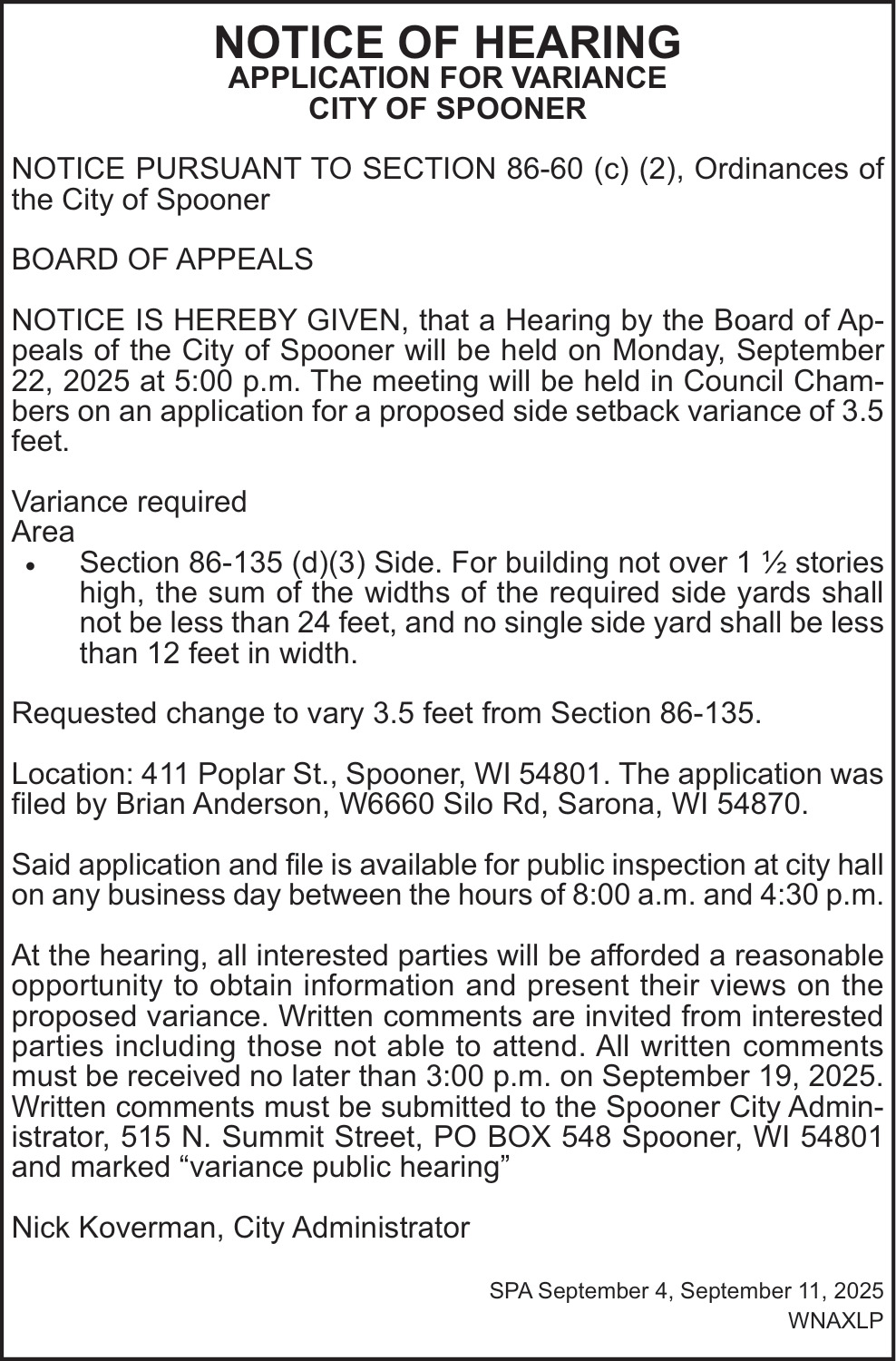 NOTICE OF HEARING
APPLICATION FOR VARIANCE
CITY OF SPOONER

NOTICE PURSUANT TO SECTION 86-60 (c) (2), Ordinances of the City of Spooner

BOARD OF APPEALS

NOTICE IS HEREBY GIVEN, that a Hearing by the Board of Appeals of the City of Spooner will be held on Monday, September 22, 2025 at 5:00 p.m. The meeting will be held in Council Chambers on an application for a proposed side setback variance of 3.5 feet.

Variance required
Area
• Section 86-135 (d)(3) Side. For building not over 1 ½ stories high, the sum of the widths of the required side yards shall not be less than 24 feet, and no single side yard shall be less than 12 feet in width.

Requested change to vary 3.5 feet from Section 86-135.

Location: 411 Poplar St., Spooner, WI 54801. The application was filed by Brian Anderson, W6660 Silo Rd, Sarona, WI 54870.

Said application and file is available for public inspection at city hall on any business day between the hours of 8:00 a.m. and 4:30 p.m.

At the hearing, all interested parties will be afforded a reasonable opportunity to obtain information and present their views on the proposed variance. Written comments are invited from interested parties including those not able to attend. All written comments must be received no later than 3:00 p.m. on September 19, 2025. Written comments must be submitted to the Spooner City Administrator, 515 N. Summit Street, PO BOX 548 Spooner, WI 54801 and marked “variance public hearing”

Nick Koverman, City Administrator

SPA September 4, September 11, 2025
WNAXLP